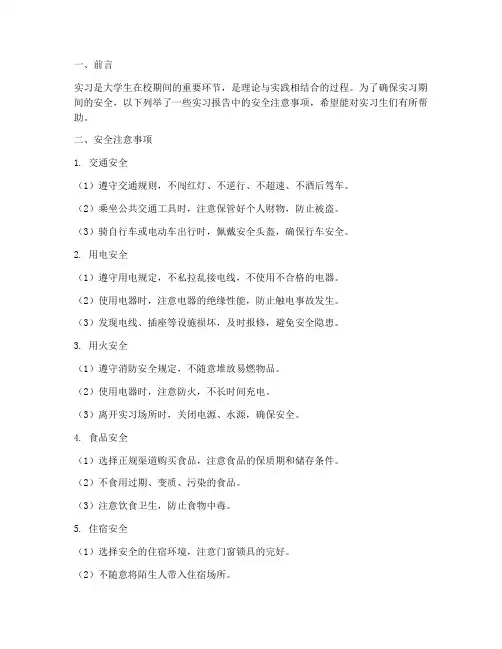 一、前言

实习是大学生在校期间的重要环节，是理论与实践相结合的过程。为了确保实习期间的安全，以下列举了一些实习报告中的安全注意事项，希望能对实习生们有所帮助。

二、安全注意事项

1. 交通安全

（1）遵守交通规则，不闯红灯、不逆行、不超速、不酒后驾车。

（2）乘坐公共交通工具时，注意保管好个人财物，防止被盗。

（3）骑自行车或电动车出行时，佩戴安全头盔，确保行车安全。

2. 用电安全

（1）遵守用电规定，不私拉乱接电线，不使用不合格的电器。

（2）使用电器时，注意电器的绝缘性能，防止触电事故发生。

（3）发现电线、插座等设施损坏，及时报修，避免安全隐患。

3. 用火安全

（1）遵守消防安全规定，不随意堆放易燃物品。

（2）使用电器时，注意防火，不长时间充电。

（3）离开实习场所时，关闭电源、水源，确保安全。

4. 食品安全

（1）选择正规渠道购买食品，注意食品的保质期和储存条件。

（2）不食用过期、变质、污染的食品。

（3）注意饮食卫生，防止食物中毒。

5. 住宿安全

（1）选择安全的住宿环境，注意门窗锁具的完好。

（2）不随意将陌生人带入住宿场所。